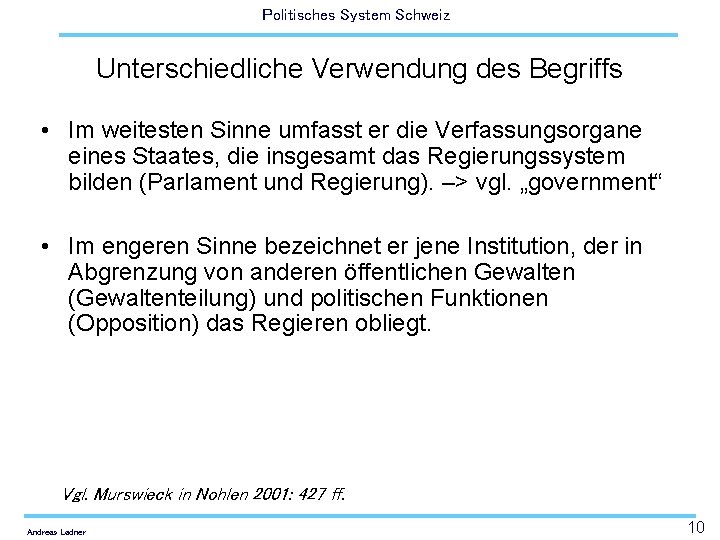 Politisches System Schweiz

Unterschiedliche Verwendung des Begriffs

• Im weitesten Sinne umfasst er die Verfassungsorgane eines Staates, die insgesamt das Regierungssystem bilden (Parlament und Regierung). –> vgl. „government“

• Im engeren Sinne bezeichnet er jene Institution, der in Abgrenzung von anderen öffentlichen Gewalten (Gewaltenteilung) und politischen Funktionen (Opposition) das Regieren obliegt.

Vgl. Murswieck in Nohlen 2001: 427 ff.

Andreas Ladner

10